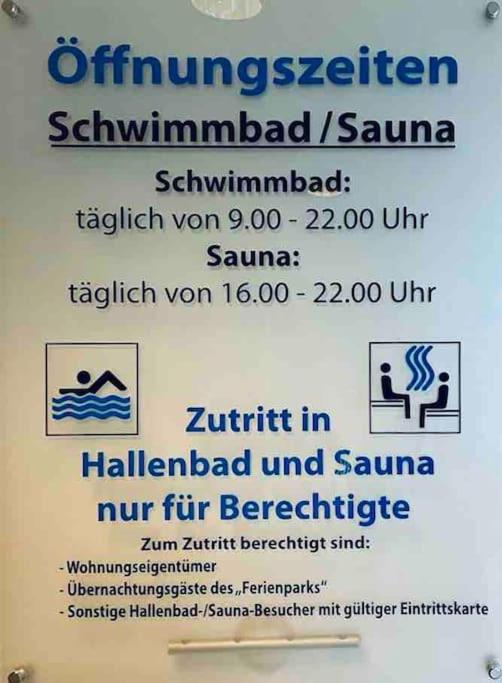 Öffnungszeiten
Schwimmbad / Sauna

Schwimmbad:
täglich von 9.00 - 22.00 Uhr
Sauna:
täglich von 16.00 - 22.00 Uhr

Zutritt in
Hallenbad und Sauna
nur für Berechtigte

Zum Zutritt berechtigt sind:
- Wohnungseigentümer
- Übernachtungsgäste des „Ferienparks“
- Sonstige Hallenbad-/Sauna-Besucher mit gültiger Eintrittskarte